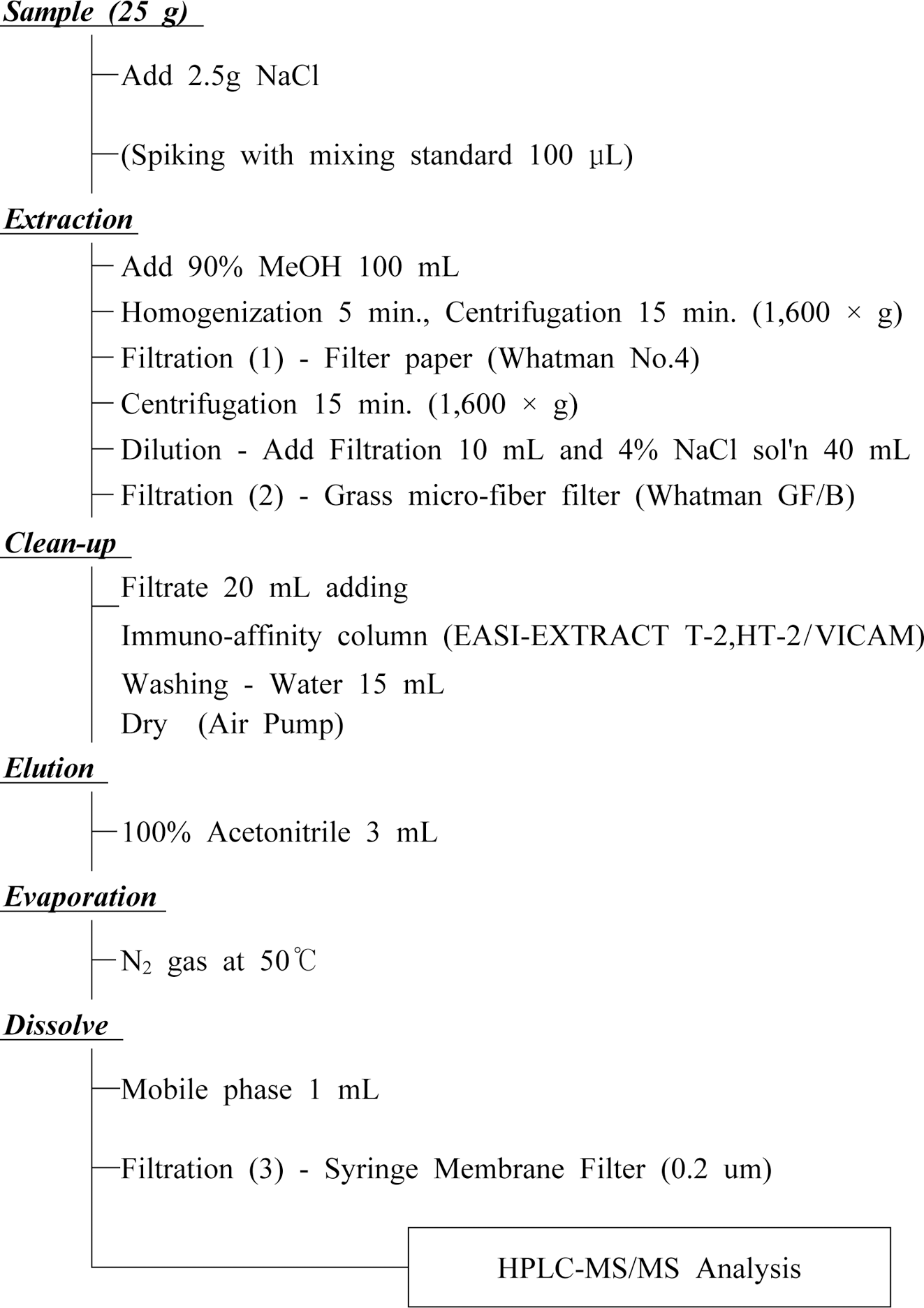 Sample (25 g)

Add 2.5g NaCl

(Spiking with mixing standard 100 μL)

Extraction

Add 90% MeOH 100 mL
Homogenization 5 min., Centrifugation 15 min. (1,600 × g)
Filtration (1) - Filter paper (Whatman No.4)
Centrifugation 15 min. (1,600 × g)
Dilution - Add Filtration 10 mL and 4% NaCl sol'n 40 mL
Filtration (2) - Grass micro-fiber filter (Whatman GF/B)

Clean-up

Filtrate 20 mL adding
Immuno-affinity column (EASI-EXTRACT T-2,HT-2/VICAM)
Washing - Water 15 mL
Dry (Air Pump)

Elution

100% Acetonitrile 3 mL

Evaporation

$N_2$ gas at 50℃

Dissolve

Mobile phase 1 mL

Filtration (3) - Syringe Membrane Filter (0.2 um)

HPLC-MS/MS Analysis